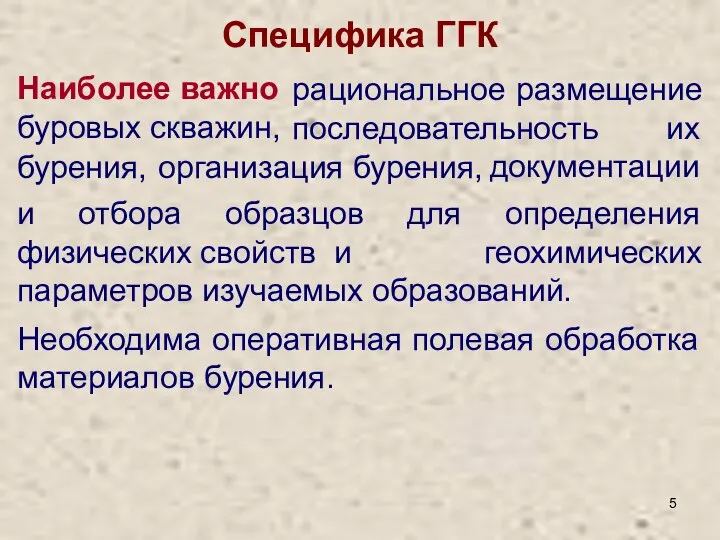 Специфика ГГК

Наиболее важно рациональное размещение буровых скважин, последовательность их бурения, организация бурения, документации и отбора образцов для определения физических свойств и геохимических параметров изучаемых образований.

Необходима оперативная полевая обработка материалов бурения.

5